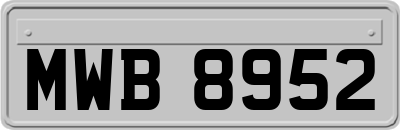 MWB 8952